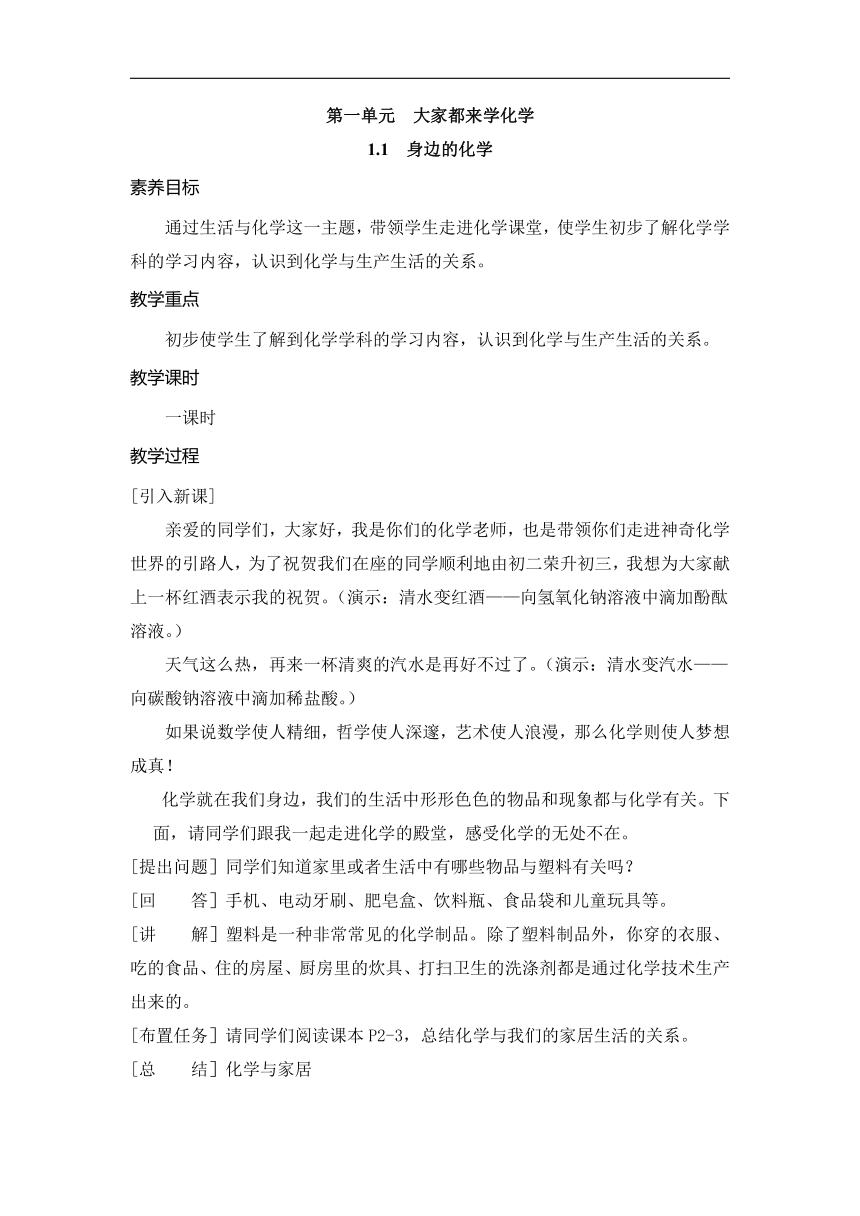 第一单元　大家都来学化学

1.1　身边的化学

素养目标

通过生活与化学这一主题，带领学生走进化学课堂，使学生初步了解化学学科的学习内容，认识到化学与生产生活的关系。

教学重点

初步使学生了解到化学学科的学习内容，认识到化学与生产生活的关系。

教学课时

一课时

教学过程

[引入新课]

亲爱的同学们，大家好，我是你们的化学老师，也是带领你们走进神奇化学世界的引路人，为了祝贺我们在座的同学顺利地由初二荣升初三，我想为大家献上一杯红酒表示我的祝贺。（演示：清水变红酒——向氢氧化钠溶液中滴加酚酞溶液。）

天气这么热，再来一杯清爽的汽水是再好不过了。（演示：清水变汽水——向碳酸钠溶液中滴加稀盐酸。）

如果说数学使人精细，哲学使人深邃，艺术使人浪漫，那么化学则使人梦想成真！

化学就在我们身边，我们的生活中形形色色的物品和现象都与化学有关。下面，请同学们跟我一起走进化学的殿堂，感受化学的无处不在。

[提出问题] 同学们知道家里或者生活中有哪些物品与塑料有关吗？

[回　　答] 手机、电动牙刷、肥皂盒、饮料瓶、食品袋和儿童玩具等。

[讲　　解] 塑料是一种非常常见的化学制品。除了塑料制品外，你穿的衣服、吃的食品、住的房屋、厨房里的炊具、打扫卫生的洗涤剂都是通过化学技术生产出来的。

[布置任务] 请同学们阅读课本 P2-3，总结化学与我们的家居生活的关系。

[总　　结] 化学与家居